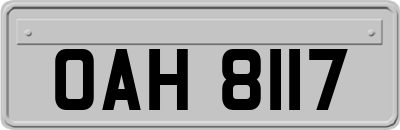 OAH 8117